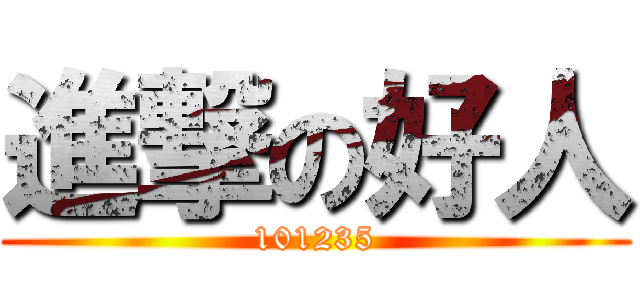 進撃の好人
101235